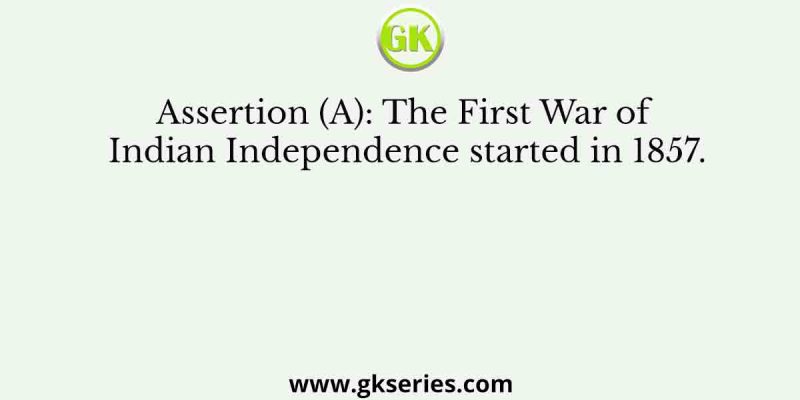 GK

Assertion (A): The First War of Indian Independence started in 1857.

www.gkseries.com